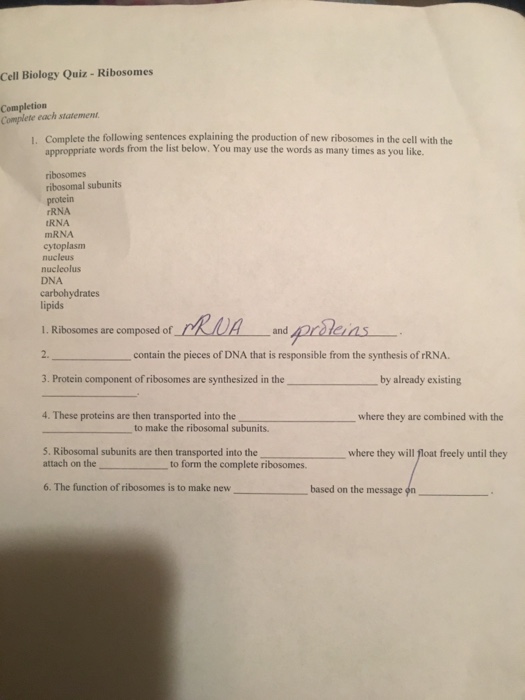 Cell Biology Quiz - Ribosomes

Completion
Complete each statement.

1. Complete the following sentences explaining the production of new ribosomes in the cell with the approppriate words from the list below. You may use the words as many times as you like.

ribosomes
ribosomal subunits
protein
rRNA
tRNA
mRNA
cytoplasm
nucleus
nucleolus
DNA
carbohydrates
lipids

1. Ribosomes are composed of rRNA and proteins.

2. ______________ contain the pieces of DNA that is responsible from the synthesis of rRNA.

3. Protein component of ribosomes are synthesized in the ______________ by already existing ______________.

4. These proteins are then transported into the ______________ where they are combined with the ______________ to make the ribosomal subunits.

5. Ribosomal subunits are then transported into the ______________ where they will float freely until they attach on the ______________ to form the complete ribosomes.

6. The function of ribosomes is to make new ______________ based on the message on ______________.